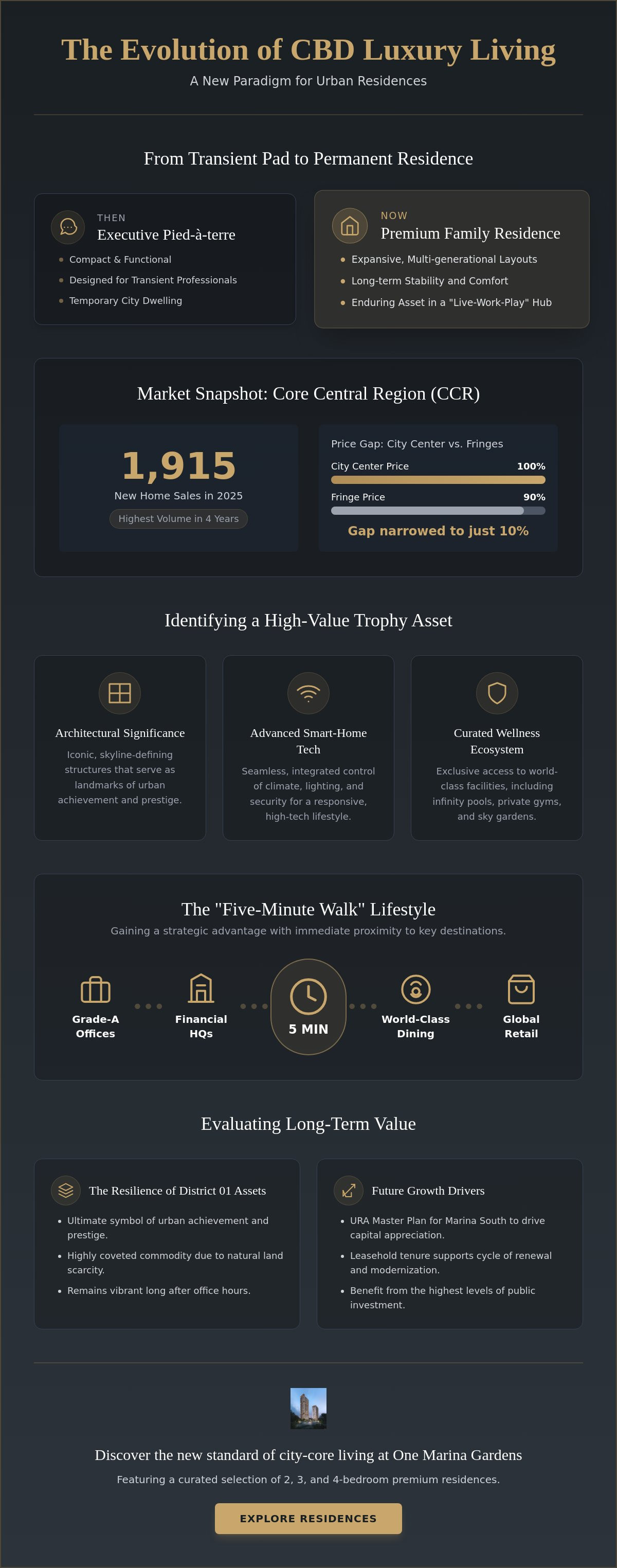 The Evolution of CBD Luxury Living

A New Paradigm for Urban Residences

From Transient Pad to Permanent Residence

THEN

Executive Pied-à-terre

• Compact & Functional
• Designed for Transient Professionals
• Temporary City Dwelling

NOW

Premium Family Residence

• Expansive, Multi-generational Layouts
• Long-term Stability and Comfort
• Enduring Asset in a "Live-Work-Play" Hub

Market Snapshot: Core Central Region (CCR)

1,915

New Home Sales in 2025

Highest Volume in 4 Years

Price Gap: City Center vs. Fringes

City Center Price 100%

Fringe Price 90%

Gap narrowed to just 10%

Identifying a High-Value Trophy Asset

Architectural Significance

Iconic, skyline-defining structures that serve as landmarks of urban achievement and prestige.

Advanced Smart-Home Tech

Seamless, integrated control of climate, lighting, and security for a responsive, high-tech lifestyle.

Curated Wellness Ecosystem

Exclusive access to world-class facilities, including infinity pools, private gyms, and sky gardens.

The "Five-Minute Walk" Lifestyle

Gaining a strategic advantage with immediate proximity to key destinations.

Grade-A Offices

Financial HQs

5 MIN

World-Class Dining

Global Retail

Evaluating Long-Term Value

The Resilience of District 01 Assets

• Ultimate symbol of urban achievement and prestige.
• Highly coveted commodity due to natural land scarcity.
• Remains vibrant long after office hours.

Future Growth Drivers

• URA Master Plan for Marina South to drive capital appreciation.
• Leasehold tenure supports cycle of renewal and modernization.
• Benefit from the highest levels of public investment.

Discover the new standard of city-core living at One Marina Gardens

Featuring a curated selection of 2, 3, and 4-bedroom premium residences.

EXPLORE RESIDENCES